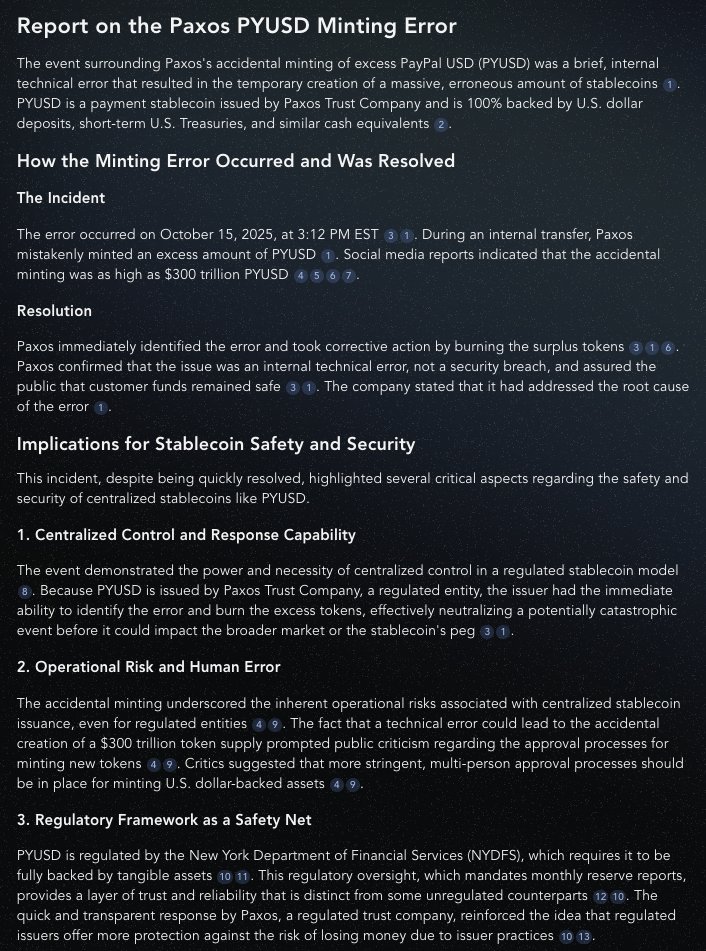 Report on the Paxos PYUSD Minting Error

The event surrounding Paxos's accidental minting of excess PayPal USD (PYUSD) was a brief, internal technical error that resulted in the temporary creation of a massive, erroneous amount of stablecoins 1. PYUSD is a payment stablecoin issued by Paxos Trust Company and is 100% backed by U.S. dollar deposits, short-term U.S. Treasuries, and similar cash equivalents 2.

How the Minting Error Occurred and Was Resolved

The Incident

The error occurred on October 15, 2025, at 3:12 PM EST 3 1. During an internal transfer, Paxos mistakenly minted an excess amount of PYUSD 1. Social media reports indicated that the accidental minting was as high as $300 trillion PYUSD 4 5 6 7.

Resolution

Paxos immediately identified the error and took corrective action by burning the surplus tokens 3 1 6. Paxos confirmed that the issue was an internal technical error, not a security breach, and assured the public that customer funds remained safe 3 1. The company stated that it had addressed the root cause of the error 1.

Implications for Stablecoin Safety and Security

This incident, despite being quickly resolved, highlighted several critical aspects regarding the safety and security of centralized stablecoins like PYUSD.

1. Centralized Control and Response Capability

The event demonstrated the power and necessity of centralized control in a regulated stablecoin model 8. Because PYUSD is issued by Paxos Trust Company, a regulated entity, the issuer had the immediate ability to identify the error and burn the excess tokens, effectively neutralizing a potentially catastrophic event before it could impact the broader market or the stablecoin's peg 3 1.

2. Operational Risk and Human Error

The accidental minting underscored the inherent operational risks associated with centralized stablecoin issuance, even for regulated entities 4 9. The fact that a technical error could lead to the accidental creation of a $300 trillion token supply prompted public criticism regarding the approval processes for minting new tokens 4 9. Critics suggested that more stringent, multi-person approval processes should be in place for minting U.S. dollar-backed assets 4 9.

3. Regulatory Framework as a Safety Net

PYUSD is regulated by the New York Department of Financial Services (NYDFS), which requires it to be fully backed by tangible assets 10 11. This regulatory oversight, which mandates monthly reserve reports, provides a layer of trust and reliability that is distinct from some unregulated counterparts 12 10. The quick and transparent response by Paxos, a regulated trust company, reinforced the idea that regulated issuers offer more protection against the risk of losing money due to issuer practices 10 13.